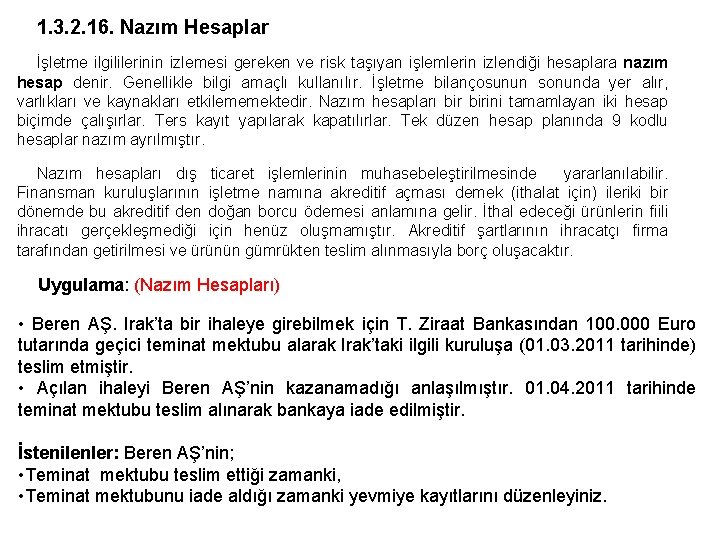 1.3.2.16. Nazım Hesaplar

İşletme ilgililerinin izlemesi gereken ve risk taşıyan işlemlerin izlendiği hesaplara nazım hesap denir. Genellikle bilgi amaçlı kullanılır. İşletme bilançosunun sonunda yer alır, varlıkları ve kaynakları etkilememektedir. Nazım hesapları bir birini tamamlayan iki hesap biçimde çalışırlar. Ters kayıt yapılarak kapatılırlar. Tek düzen hesap planında 9 kodlu hesaplar nazım ayrılmıştır.

Nazım hesapları dış ticaret işlemlerinin muhasebeleştirilmesinde yararlanılabilir. Finansman kuruluşlarının işletme namına akreditif açması demek (ithalat için) ileriki bir dönemde bu akreditif den doğan borcu ödemesi anlamına gelir. İthal edeceği ürünlerin fiili ihracatı gerçekleşmediği için henüz oluşmamıştır. Akreditif şartlarının ihracatçı firma tarafından getirilmesi ve ürünün gümrükten teslim alınmasıyla borç oluşacaktır.

Uygulama: (Nazım Hesapları)

• Beren AŞ. Irak'ta bir ihaleye girebilmek için T. Ziraat Bankasından 100.000 Euro tutarında geçici teminat mektubu alarak Irak'taki ilgili kuruluşa (01.03.2011 tarihinde) teslim etmiştir.
• Açılan ihaleyi Beren AŞ'nin kazanamadığı anlaşılmıştır. 01.04.2011 tarihinde teminat mektubu teslim alınarak bankaya iade edilmiştir.

İstenilenler: Beren AŞ'nin;
•Teminat mektubu teslim ettiği zamanki,
•Teminat mektubunu iade aldığı zamanki yevmiye kayıtlarını düzenleyiniz.